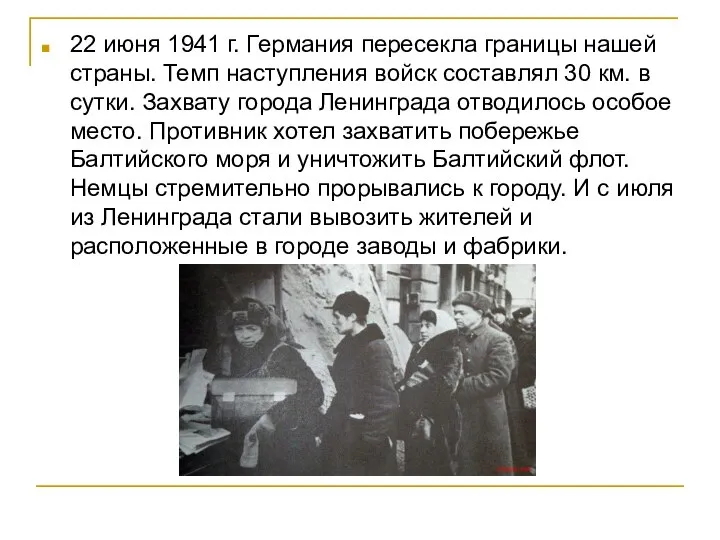 22 июня 1941 г. Германия пересекла границы нашей страны. Темп наступления войск составлял 30 км. в сутки. Захвату города Ленинграда отводилось особое место. Противник хотел захватить побережье Балтийского моря и уничтожить Балтийский флот. Немцы стремительно прорывались к городу. И с июля из Ленинграда стали вывозить жителей и расположенные в городе заводы и фабрики.